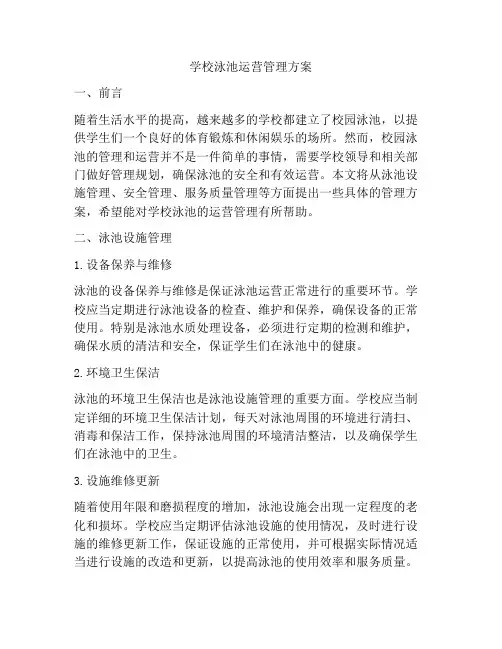 学校泳池运营管理方案

一、前言

随着生活水平的提高，越来越多的学校都建立了校园泳池，以提供学生们一个良好的体育锻炼和休闲娱乐的场所。然而，校园泳池的管理和运营并不是一件简单的事情，需要学校领导和相关部门做好管理规划，确保泳池的安全和有效运营。本文将从泳池设施管理、安全管理、服务质量管理等方面提出一些具体的管理方案，希望能对学校泳池的运营管理有所帮助。

二、泳池设施管理

1. 设备保养与维修

泳池的设备保养与维修是保证泳池运营正常进行的重要环节。学校应当定期进行泳池设备的检查、维护和保养，确保设备的正常使用。特别是泳池水质处理设备，必须进行定期的检测和维护，确保水质的清洁和安全，保证学生们在泳池中的健康。

2. 环境卫生保洁

泳池的环境卫生保洁也是泳池设施管理的重要方面。学校应当制定详细的环境卫生保洁计划，每天对泳池周围的环境进行清扫、消毒和保洁工作，保持泳池周围的环境清洁整洁，以及确保学生们在泳池中的卫生。

3. 设施维修更新

随着使用年限和磨损程度的增加，泳池设施会出现一定程度的老化和损坏。学校应当定期评估泳池设施的使用情况，及时进行设施的维修更新工作，保证设施的正常使用，并可根据实际情况适当进行设施的改造和更新，以提高泳池的使用效率和服务质量。